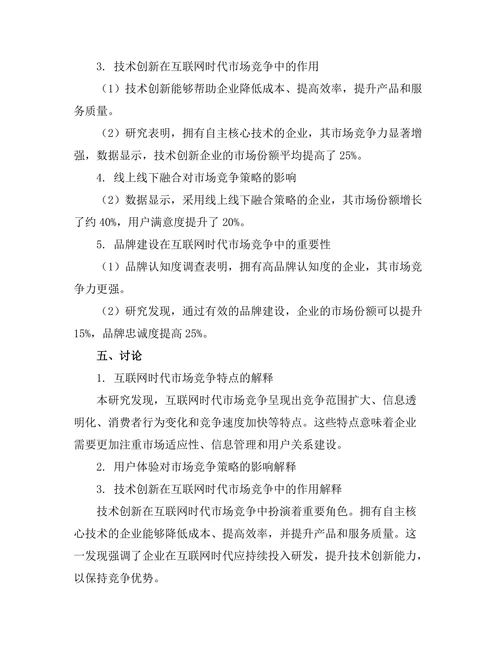 3. 技术创新在互联网时代市场竞争中的作用

（1）技术创新能够帮助企业降低成本、提高效率，提升产品和服务质量。

（2）研究表明，拥有自主核心技术的企业，其市场竞争力显著增强，数据显示，技术创新企业的市场份额平均提高了 25%。

4. 线上线下融合对市场竞争策略的影响

（2）数据显示，采用线上线下融合策略的企业，其市场份额增长了约 40%，用户满意度提升了 20%。

5. 品牌建设在互联网时代市场竞争中的重要性

（1）品牌认知度调查表明，拥有高品牌认知度的企业，其市场竞争力更强。

（2）研究发现，通过有效的品牌建设，企业的市场份额可以提升 15%，品牌忠诚度提高 25%。

五、讨论

1. 互联网时代市场竞争特点的解释

本研究发现，互联网时代市场竞争呈现出竞争范围扩大、信息透明化、消费者行为变化和竞争速度加快等特点。这些特点意味着企业需要更加注重市场适应性、信息管理和用户关系建设。

2. 用户体验对市场竞争策略的影响解释

3. 技术创新在互联网时代市场竞争中的作用解释

技术创新在互联网时代市场竞争中扮演着重要角色。拥有自主核心技术的企业能够降低成本、提高效率，并提升产品和服务质量。这一发现强调了企业在互联网时代应持续投入研发，提升技术创新能力，以保持竞争优势。